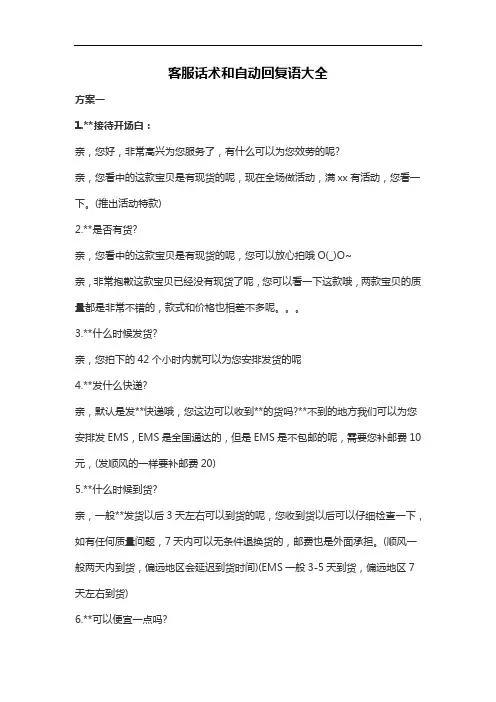 客服话术和自动回复语大全

方案一

1.**接待开场白：

亲，您好，非常高兴为您服务了，有什么可以为您效劳的呢?

亲，您看中的这款宝贝是有现货的呢，现在全场做活动，满 xx 有活动，您看一下。(推出活动特款)

2.**是否有货?

亲，您看中的这款宝贝是有现货的呢，您可以放心拍哦 O(_)O~

亲，非常抱歉这款宝贝已经没有现货了呢，您可以看一下这款哦，两款宝贝的质量都是非常不错的，款式和价格也相差不多呢。。。

3.**什么时候发货?

亲，您拍下的 42 个小时内就可以为您安排发货的呢

4.**发什么快递?

亲，默认是发**快递哦，您这边可以收到**的货吗?**不到的地方我们可以为您安排发 EMS，EMS 是全国通达的，但是 EMS 是不包邮的呢，需要您补邮费 10 元，(发顺风的一样要补邮费 20)

5.**什么时候到货?

亲，一般**发货以后 3 天左右可以到货的呢，您收到货以后可以仔细检查一下，如有任何质量问题，7 天内可以无条件退换货的，邮费也是外面承担。(顺风一般两天内到货，偏远地区会延迟到货时间)(EMS 一般 3-5 天到货，偏远地区 7 天左右到货)

6.**可以便宜一点吗?